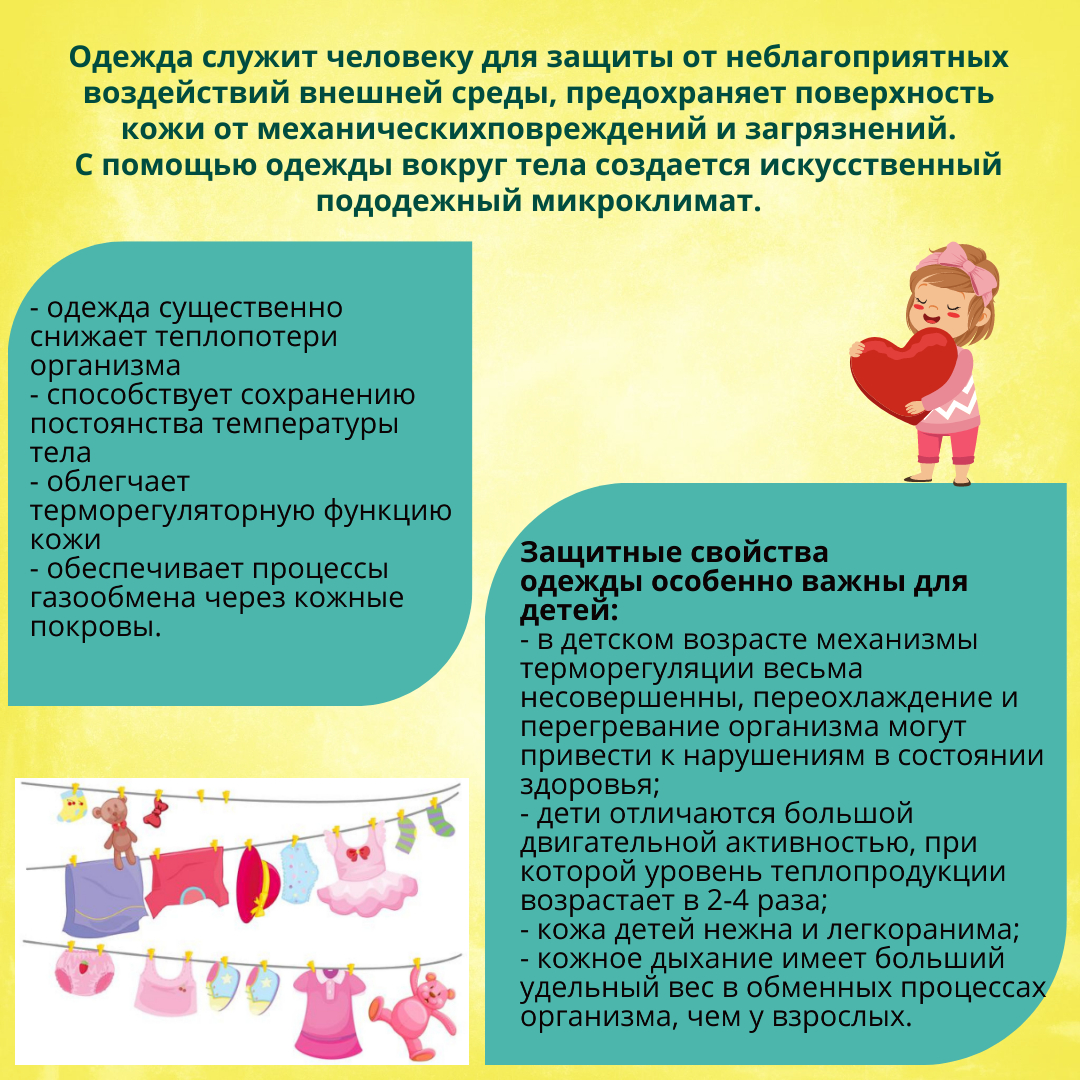 Одежда служит человеку для защиты от неблагоприятных воздействий внешней среды, предохраняет поверхность кожи от механическихповреждений и загрязнений.
С помощью одежды вокруг тела создается искусственный пододежный микроклимат.

- одежда существенно снижает теплопотери организма
- способствует сохранению постоянства температуры тела
- облегчает терморегуляторную функцию кожи
- обеспечивает процессы газообмена через кожные покровы.

Защитные свойства одежды особенно важны для детей:
- в детском возрасте механизмы терморегуляции весьма несовершенны, переохлаждение и перегревание организма могут привести к нарушениям в состоянии здоровья;
- дети отличаются большой двигательной активностью, при которой уровень теплопродукции возрастает в 2-4 раза;
- кожа детей нежна и легкоранима;
- кожное дыхание имеет больший удельный вес в обменных процессах организма, чем у взрослых.